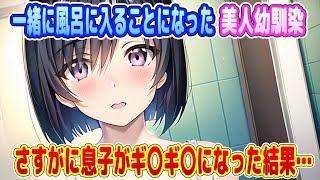 一緒に風呂に入ることになった 美人幼馴染

さすがに息子がギ〇ギ〇になった結果…